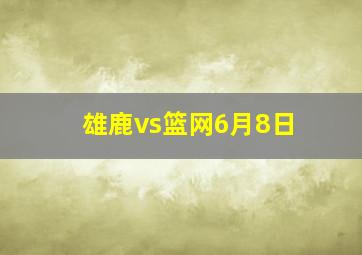 雄鹿vs篮网6月8日